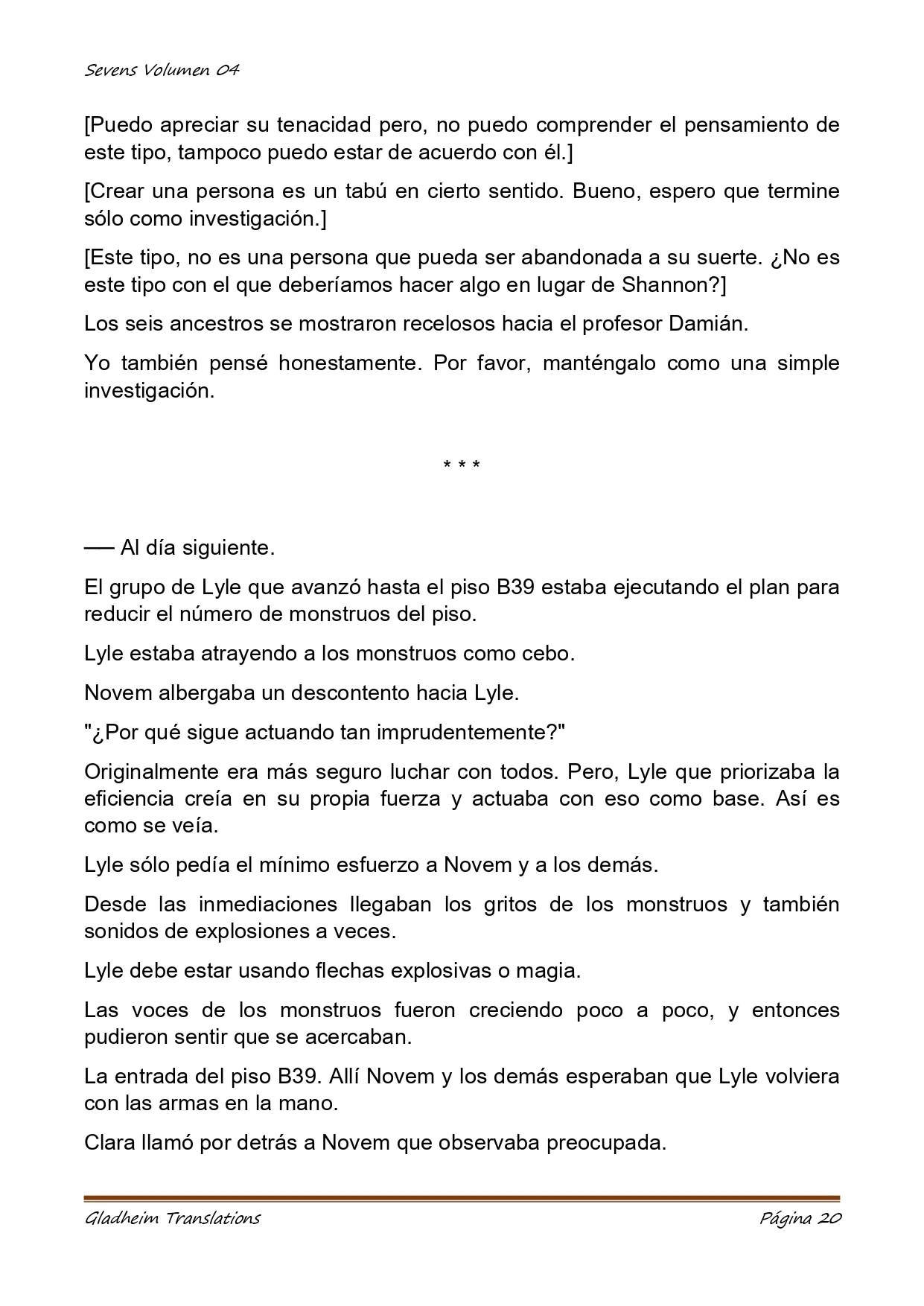 Sevens Volumen 04

[Puedo apreciar su tenacidad pero, no puedo comprender el pensamiento de este tipo, tampoco puedo estar de acuerdo con él.]

[Crear una persona es un tabú en cierto sentido. Bueno, espero que termine sólo como investigación.]

[Este tipo, no es una persona que pueda ser abandonada a su suerte. ¿No es este tipo con el que deberíamos hacer algo en lugar de Shannon?]

Los seis ancestros se mostraron recelosos hacia el profesor Damián.

Yo también pensé honestamente. Por favor, manténgalo como una simple investigación.

* * *

── Al día siguiente.

El grupo de Lyle que avanzó hasta el piso B39 estaba ejecutando el plan para reducir el número de monstruos del piso.

Lyle estaba atrayendo a los monstruos como cebo.

Novem albergaba un descontento hacia Lyle.

"¿Por qué sigue actuando tan imprudentemente?"

Originalmente era más seguro luchar con todos. Pero, Lyle que priorizaba la eficiencia creía en su propia fuerza y actuaba con eso como base. Así es como se veía.

Lyle sólo pedía el mínimo esfuerzo a Novem y a los demás.

Desde las inmediaciones llegaban los gritos de los monstruos y también sonidos de explosiones a veces.

Lyle debe estar usando flechas explosivas o magia.

Las voces de los monstruos fueron creciendo poco a poco, y entonces pudieron sentir que se acercaban.

La entrada del piso B39. Allí Novem y los demás esperaban que Lyle volviera con las armas en la mano.

Clara llamó por detrás a Novem que observaba preocupada.

Gladheim Translations Página 20